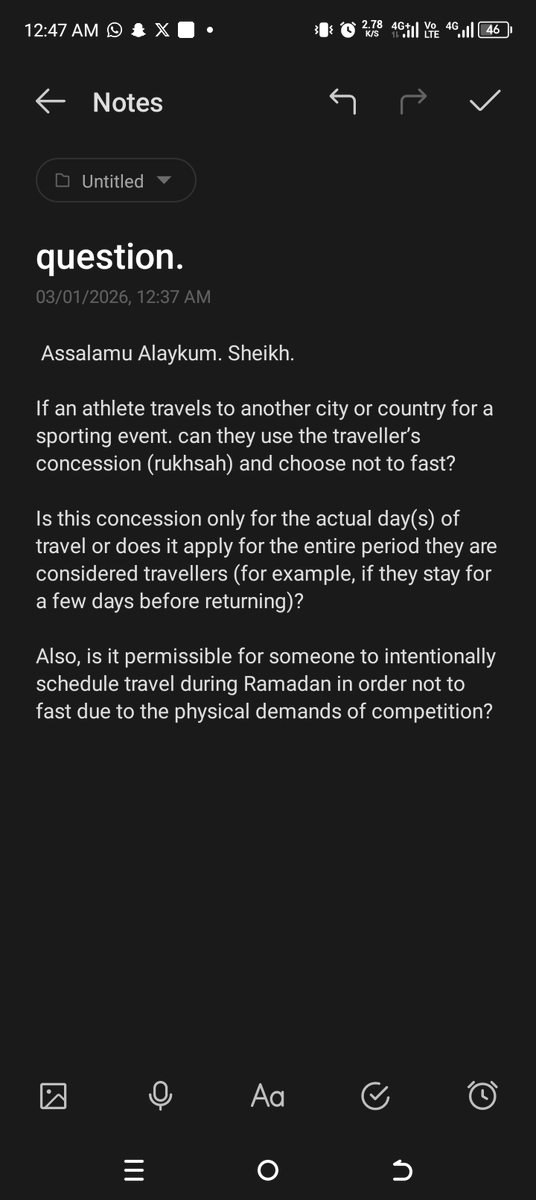 12:47 AM 2.78 K/S 4G Vo LTE 4G 46

Notes

Untitled

question.

03/01/2026, 12:37 AM

Assalamu Alaykum. Sheikh.

If an athlete travels to another city or country for a sporting event. can they use the traveller's concession (rukhsah) and choose not to fast?

Is this concession only for the actual day(s) of travel or does it apply for the entire period they are considered travellers (for example, if they stay for a few days before returning)?

Also, is it permissible for someone to intentionally schedule travel during Ramadan in order not to fast due to the physical demands of competition?

Aa